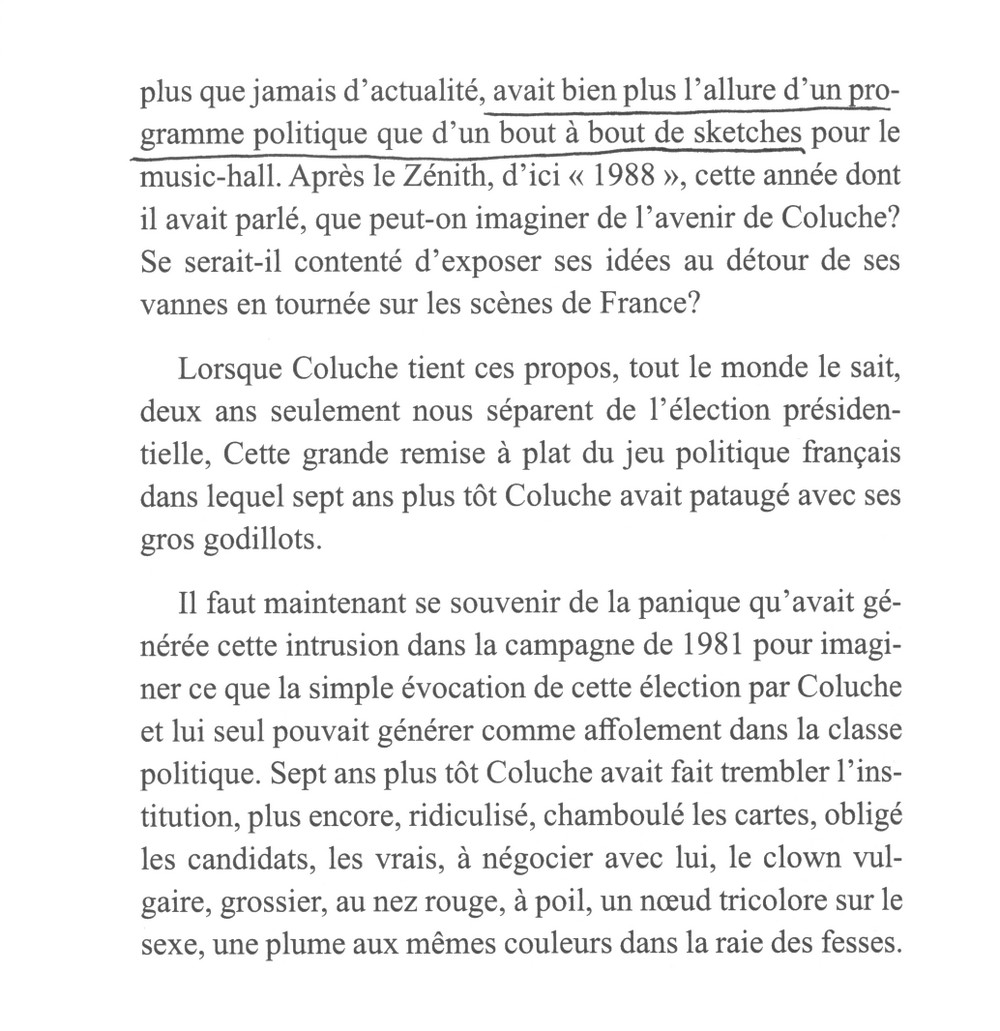 plus que jamais d'actualité, avait bien plus l'allure d'un programme politique que d'un bout à bout de sketches pour le music-hall. Après le Zénith, d'ici « 1988 », cette année dont il avait parlé, que peut-on imaginer de l'avenir de Coluche? Se serait-il contenté d'exposer ses idées au détour de ses vannes en tournée sur les scènes de France?

Lorsque Coluche tient ces propos, tout le monde le sait, deux ans seulement nous séparent de l'élection présidentielle, Cette grande remise à plat du jeu politique français dans lequel sept ans plus tôt Coluche avait pataugé avec ses gros godillots.

Il faut maintenant se souvenir de la panique qu'avait générée cette intrusion dans la campagne de 1981 pour imaginer ce que la simple évocation de cette élection par Coluche et lui seul pouvait générer comme affolement dans la classe politique. Sept ans plus tôt Coluche avait fait trembler l'institution, plus encore, ridiculisé, chamboulé les cartes, obligé les candidats, les vrais, à négocier avec lui, le clown vulgaire, grossier, au nez rouge, à poil, un nœud tricolore sur le sexe, une plume aux mêmes couleurs dans la raie des fesses.